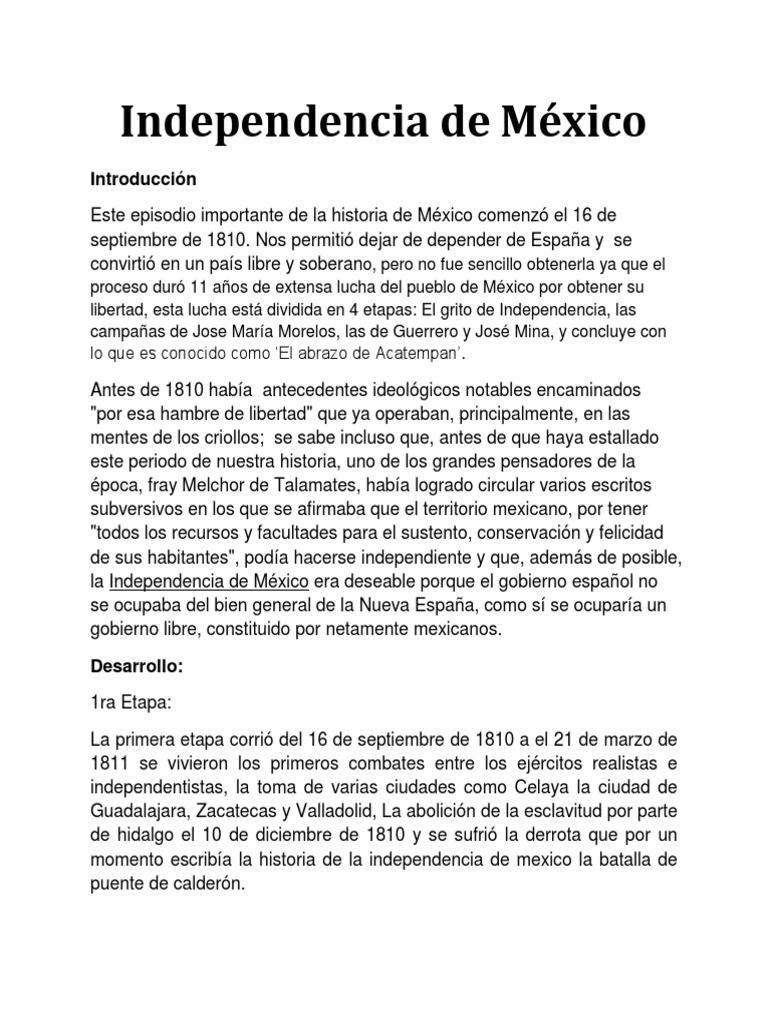 Independencia de México

Introducción

Este episodio importante de la historia de México comenzó el 16 de septiembre de 1810. Nos permitió dejar de depender de España y se convirtió en un país libre y soberano, pero no fue sencillo obtenerla ya que el proceso duró 11 años de extensa lucha del pueblo de México por obtener su libertad, esta lucha está dividida en 4 etapas: El grito de Independencia, las campañas de Jose María Morelos, las de Guerrero y José Mina, y concluye con lo que es conocido como 'El abrazo de Acatempan'.

Antes de 1810 había antecedentes ideológicos notables encaminados "por esa hambre de libertad" que ya operaban, principalmente, en las mentes de los criollos; se sabe incluso que, antes de que haya estallado este periodo de nuestra historia, uno de los grandes pensadores de la época, fray Melchor de Talamates, había logrado circular varios escritos subversivos en los que se afirmaba que el territorio mexicano, por tener "todos los recursos y facultades para el sustento, conservación y felicidad de sus habitantes", podía hacerse independiente y que, además de posible, la Independencia de México era deseable porque el gobierno español no se ocupaba del bien general de la Nueva España, como sí se ocuparía un gobierno libre, constituido por netamente mexicanos.

Desarrollo:

1ra Etapa:

La primera etapa corrió del 16 de septiembre de 1810 a el 21 de marzo de 1811 se vivieron los primeros combates entre los ejércitos realistas e independentistas, la toma de varias ciudades como Celaya la ciudad de Guadalajara, Zacatecas y Valladolid, La abolición de la esclavitud por parte de hidalgo el 10 de diciembre de 1810 y se sufrió la derrota que por un momento escribía la historia de la independencia de mexico la batalla de puente de calderón.